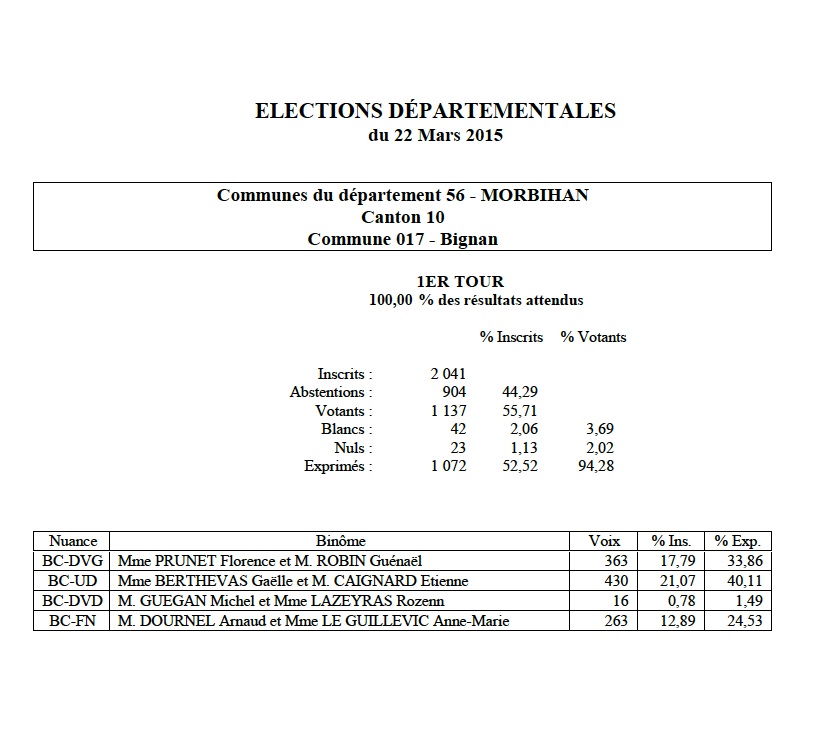 ELECTIONS DÉPARTEMENTALES
du 22 Mars 2015

Communes du département 56 - MORBIHAN
Canton 10
Commune 017 - Bignan

1ER TOUR
100,00 % des résultats attendus

| | | % Inscrits | % Votants |
|---|---|---|---|
| Inscrits : | 2 041 | | |
| Abstentions : | 904 | 44,29 | |
| Votants : | 1 137 | 55,71 | |
| Blancs : | 42 | 2,06 | 3,69 |
| Nuls : | 23 | 1,13 | 2,02 |
| Exprimés : | 1 072 | 52,52 | 94,28 |

| Nuance | Binôme | Voix | % Ins. | % Exp. |
|---|---|---|---|---|
| BC-DVG | Mme PRUNET Florence et M. ROBIN Guénaël | 363 | 17,79 | 33,86 |
| BC-UD | Mme BERTHEVAS Gaëlle et M. CAIGNARD Etienne | 430 | 21,07 | 40,11 |
| BC-DVD | M. GUEGAN Michel et Mme LAZEYRAS Rozenn | 16 | 0,78 | 1,49 |
| BC-FN | M. DOURNEL Arnaud et Mme LE GUILLEVIC Anne-Marie | 263 | 12,89 | 24,53 |